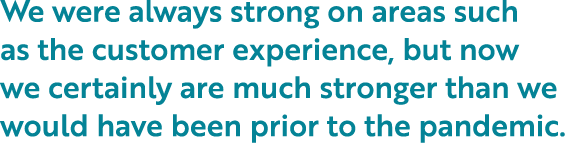 We were always strong on areas such as the customer experience, but now we certainly are much stronger than we would have been prior to the pandemic.